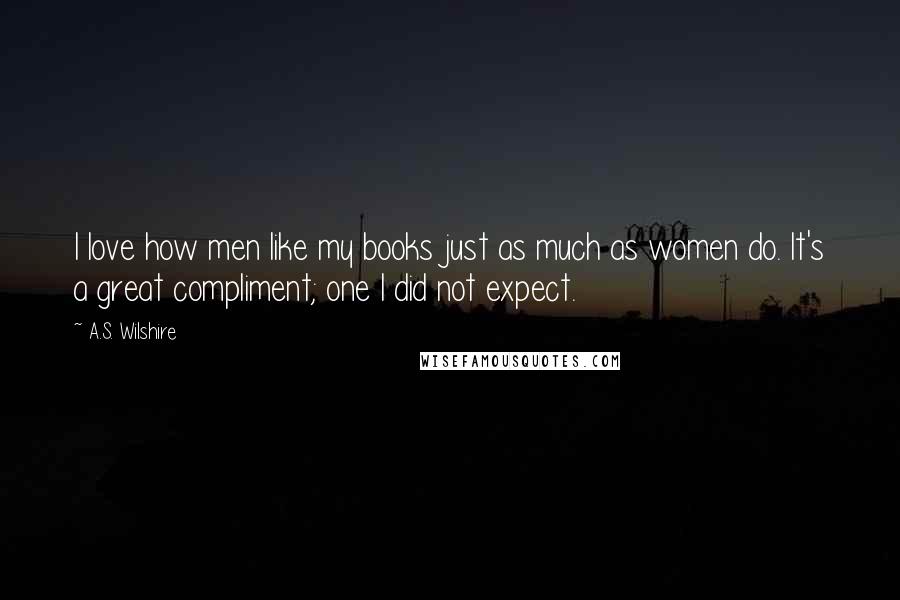 I love how men like my books just as much as women do. It's a great compliment; one I did not expect.

~ A.S. Wilshire

WISEFAMOUSQUOTES.COM